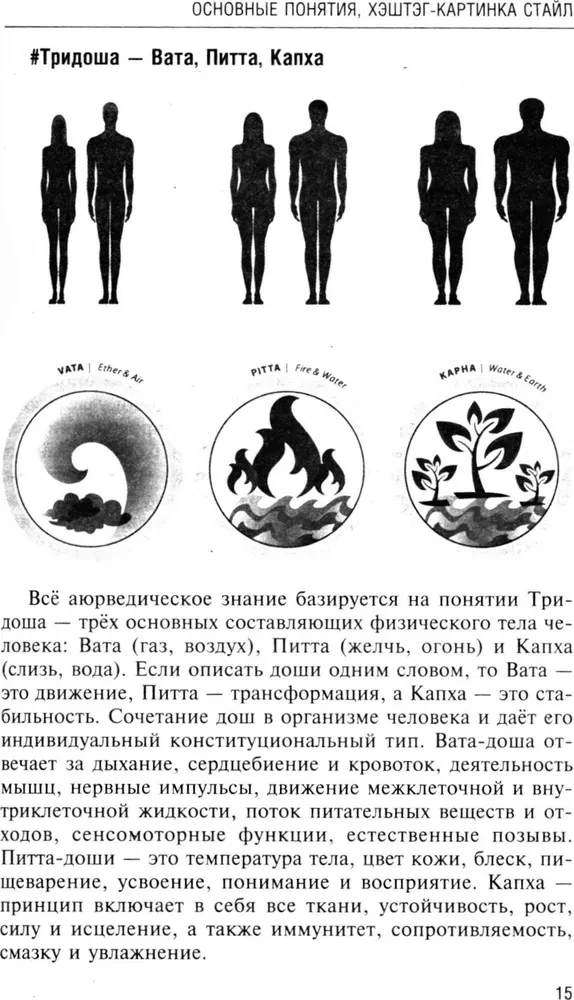 ОСНОВНЫЕ ПОНЯТИЯ, ХЭШТЭГ-КАРТИНКА СТАЙЛ

#Тридоша — Вата, Питта, Капха

VATA | Ether & Air

PITTA | Fire & Water

KAPHA | Water & Earth

Всё аюрведическое знание базируется на понятии Тридоша — трёх основных составляющих физического тела человека: Вата (газ, воздух), Питта (желчь, огонь) и Капха (слизь, вода). Если описать доши одним словом, то Вата — это движение, Питта — трансформация, а Капха — это стабильность. Сочетание дош в организме человека и даёт его индивидуальный конституциональный тип. Вата-доша отвечает за дыхание, сердцебиение и кровоток, деятельность мышц, нервные импульсы, движение межклеточной и внутриклеточной жидкости, поток питательных веществ и отходов, сенсомоторные функции, естественные позывы. Питта-доши — это температура тела, цвет кожи, блеск, пищеварение, усвоение, понимание и восприятие. Капха — принцип включает в себя все ткани, устойчивость, рост, силу и исцеление, а также иммунитет, сопротивляемость, смазку и увлажнение.

15